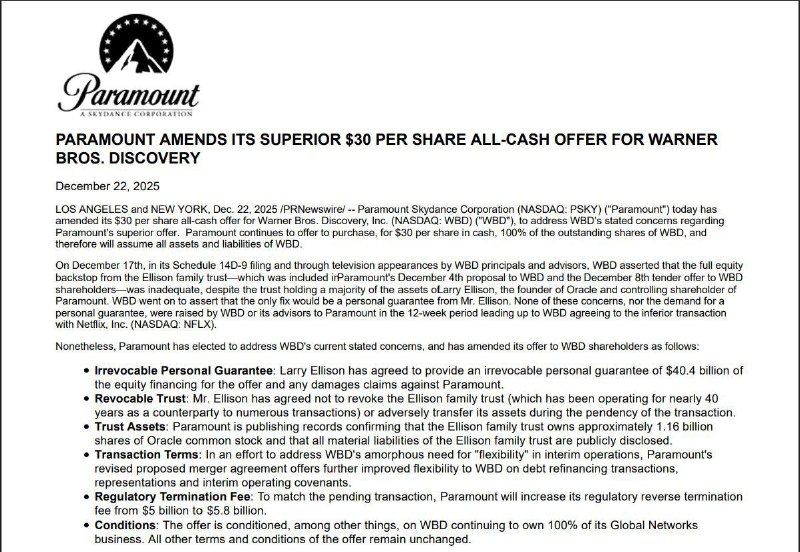 Paramount
A SKYDANCE CORPORATION

PARAMOUNT AMENDS ITS SUPERIOR $30 PER SHARE ALL-CASH OFFER FOR WARNER BROS. DISCOVERY

December 22, 2025

LOS ANGELES and NEW YORK, Dec. 22, 2025 /PRNewswire/ -- Paramount Skydance Corporation (NASDAQ: PSKY) ("Paramount") today has amended its $30 per share all-cash offer for Warner Bros. Discovery, Inc. (NASDAQ: WBD) ("WBD"), to address WBD's stated concerns regarding Paramount's superior offer. Paramount continues to offer to purchase, for $30 per share in cash, 100% of the outstanding shares of WBD, and therefore will assume all assets and liabilities of WBD.

On December 17th, in its Schedule 14D-9 filing and through television appearances by WBD principals and advisors, WBD asserted that the full equity backstop from the Ellison family trust—which was included irParamount's December 4th proposal to WBD and the December 8th tender offer to WBD shareholders—was inadequate, despite the trust holding a majority of the assets oLarry Ellison, the founder of Oracle and controlling shareholder of Paramount. WBD went on to assert that the only fix would be a personal guarantee from Mr. Ellison. None of these concerns, nor the demand for a personal guarantee, were raised by WBD or its advisors to Paramount in the 12-week period leading up to WBD agreeing to the inferior transaction with Netflix, Inc. (NASDAQ: NFLX).

Nonetheless, Paramount has elected to address WBD's current stated concerns, and has amended its offer to WBD shareholders as follows:

• Irrevocable Personal Guarantee: Larry Ellison has agreed to provide an irrevocable personal guarantee of $40.4 billion of the equity financing for the offer and any damages claims against Paramount.
• Revocable Trust: Mr. Ellison has agreed not to revoke the Ellison family trust (which has been operating for nearly 40 years as a counterparty to numerous transactions) or adversely transfer its assets during the pendency of the transaction.
• Trust Assets: Paramount is publishing records confirming that the Ellison family trust owns approximately 1.16 billion shares of Oracle common stock and that all material liabilities of the Ellison family trust are publicly disclosed.
• Transaction Terms: In an effort to address WBD's amorphous need for "flexibility" in interim operations, Paramount's revised proposed merger agreement offers further improved flexibility to WBD on debt refinancing transactions, representations and interim operating covenants.
• Regulatory Termination Fee: To match the pending transaction, Paramount will increase its regulatory reverse termination fee from $5 billion to $5.8 billion.
• Conditions: The offer is conditioned, among other things, on WBD continuing to own 100% of its Global Networks business. All other terms and conditions of the offer remain unchanged.